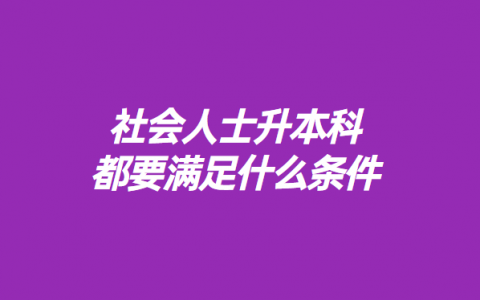 社会人士升本科
都要满足什么条件